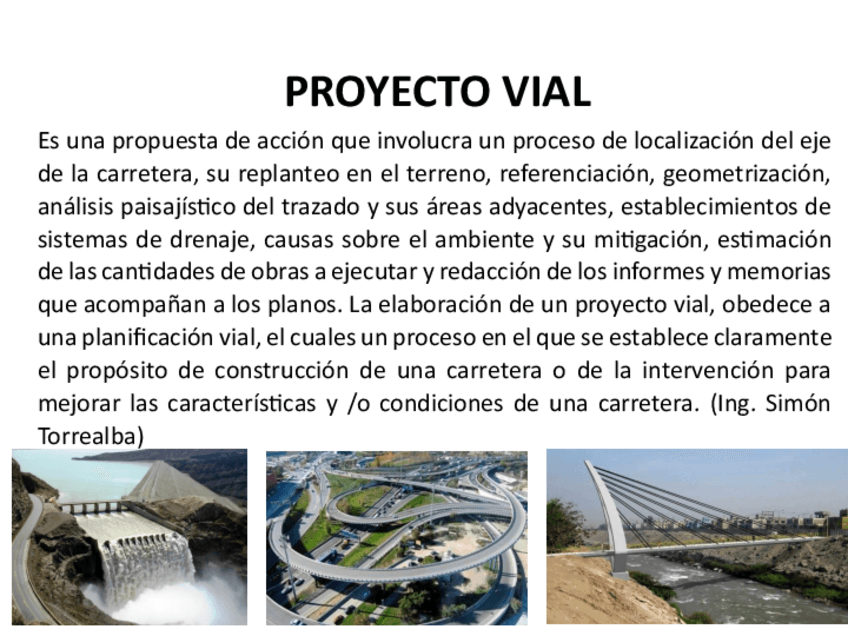 PROYECTO VIAL

Es una propuesta de acción que involucra un proceso de localización del eje de la carretera, su replanteo en el terreno, referenciación, geometrización, análisis paisajístico del trazado y sus áreas adyacentes, establecimientos de sistemas de drenaje, causas sobre el ambiente y su mitigación, estimación de las cantidades de obras a ejecutar y redacción de los informes y memorias que acompañan a los planos. La elaboración de un proyecto vial, obedece a una planificación vial, el cuales un proceso en el que se establece claramente el propósito de construcción de una carretera o de la intervención para mejorar las características y /o condiciones de una carretera. (Ing. Simón Torrealba)